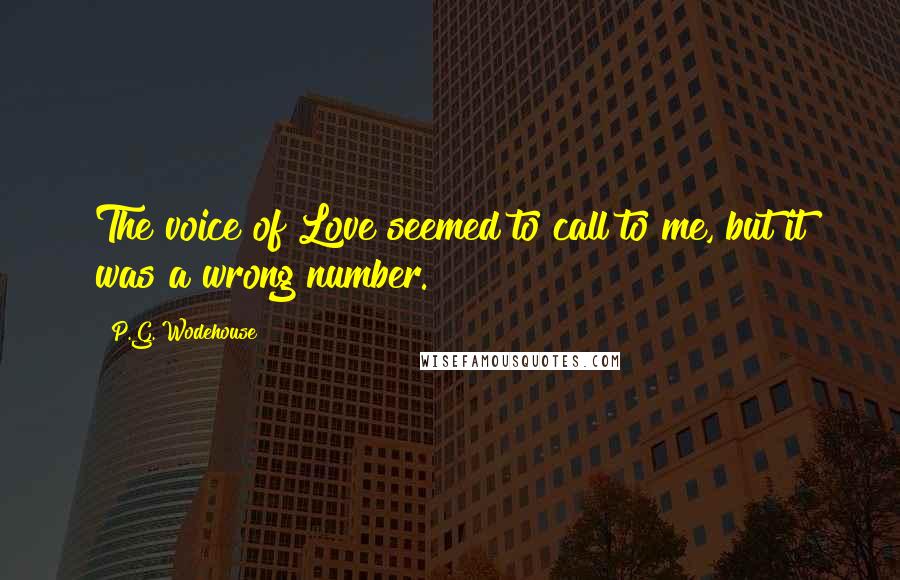 The voice of Love seemed to call to me, but it was a wrong number.

P.G. Wodehouse

WISEFAMOUSQUOTES.COM